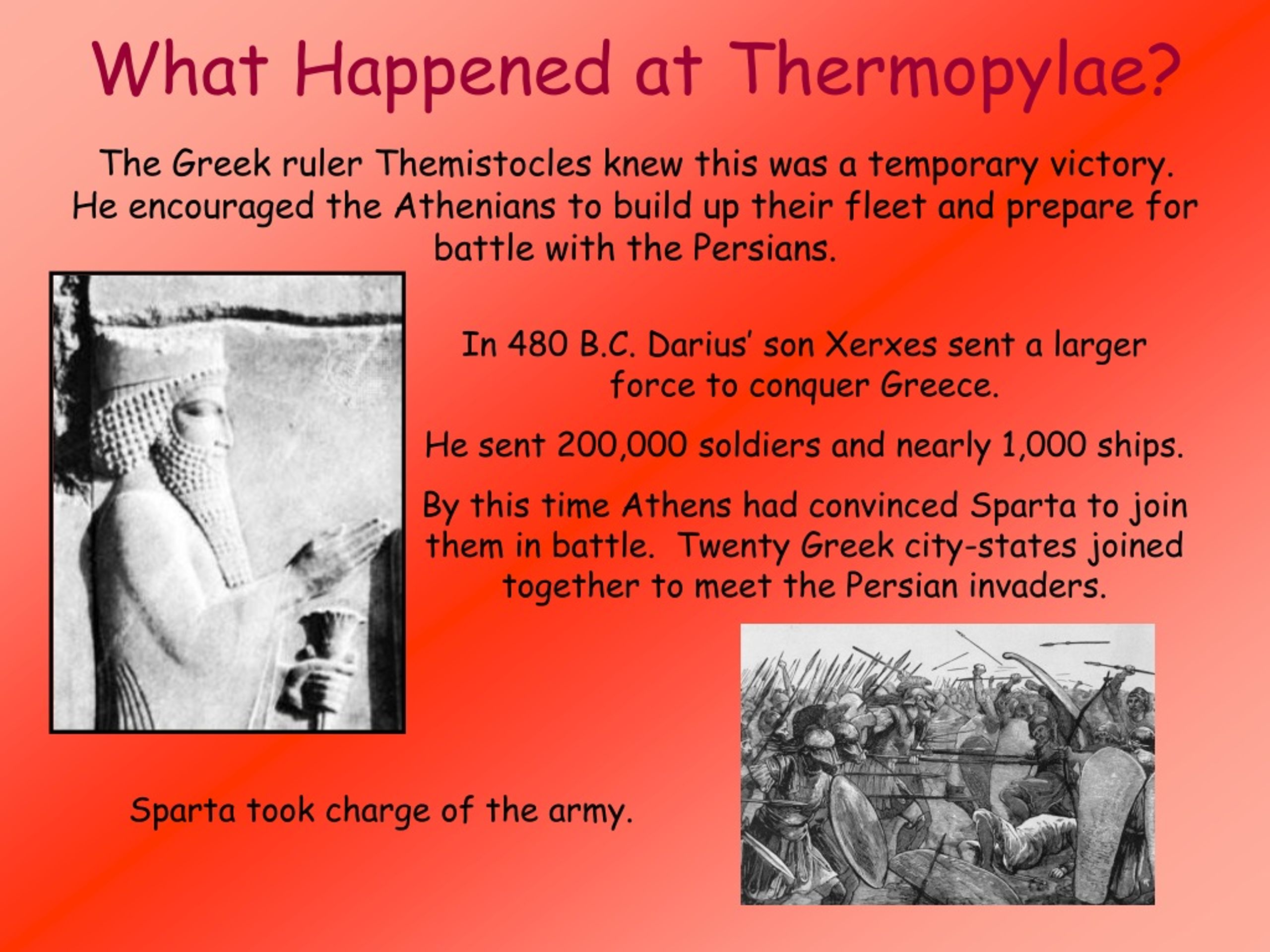 What Happened at Thermopylae?

The Greek ruler Themistocles knew this was a temporary victory. He encouraged the Athenians to build up their fleet and prepare for battle with the Persians.

In 480 B.C. Darius' son Xerxes sent a larger force to conquer Greece.

He sent 200,000 soldiers and nearly 1,000 ships.

By this time Athens had convinced Sparta to join them in battle. Twenty Greek city-states joined together to meet the Persian invaders.

Sparta took charge of the army.